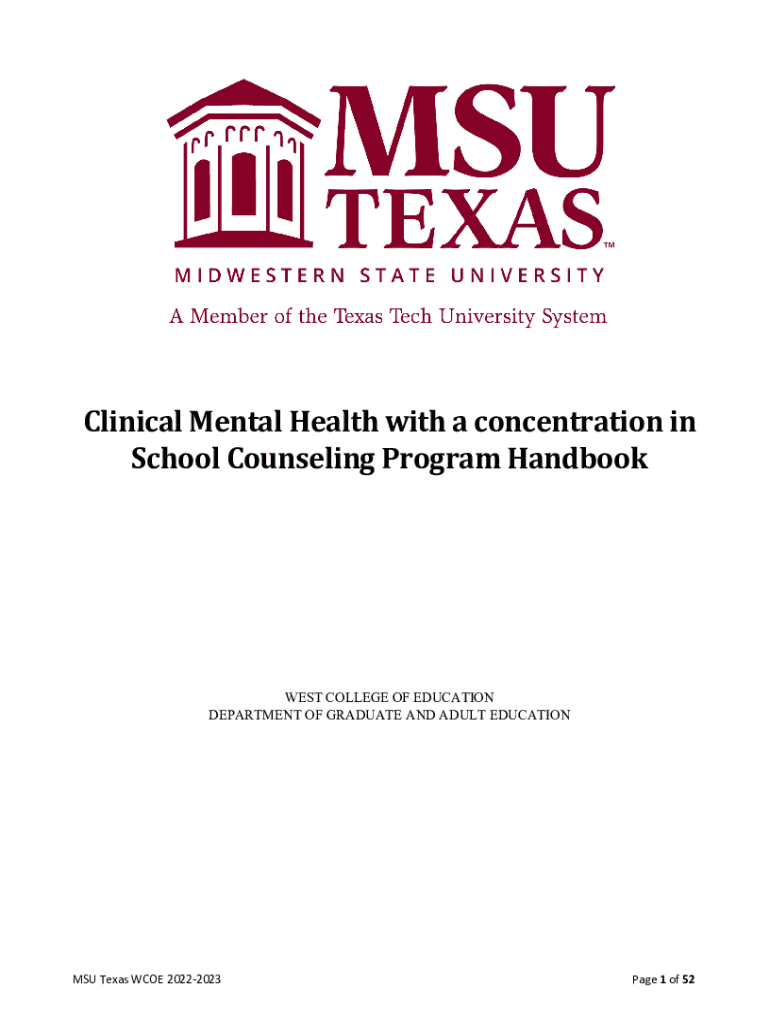 MSU TEXAS™
MIDWESTERN STATE UNIVERSITY
A Member of the Texas Tech University System

Clinical Mental Health with a concentration in School Counseling Program Handbook

WEST COLLEGE OF EDUCATION
DEPARTMENT OF GRADUATE AND ADULT EDUCATION

MSU Texas WCOE 2022-2023

Page 1 of 52